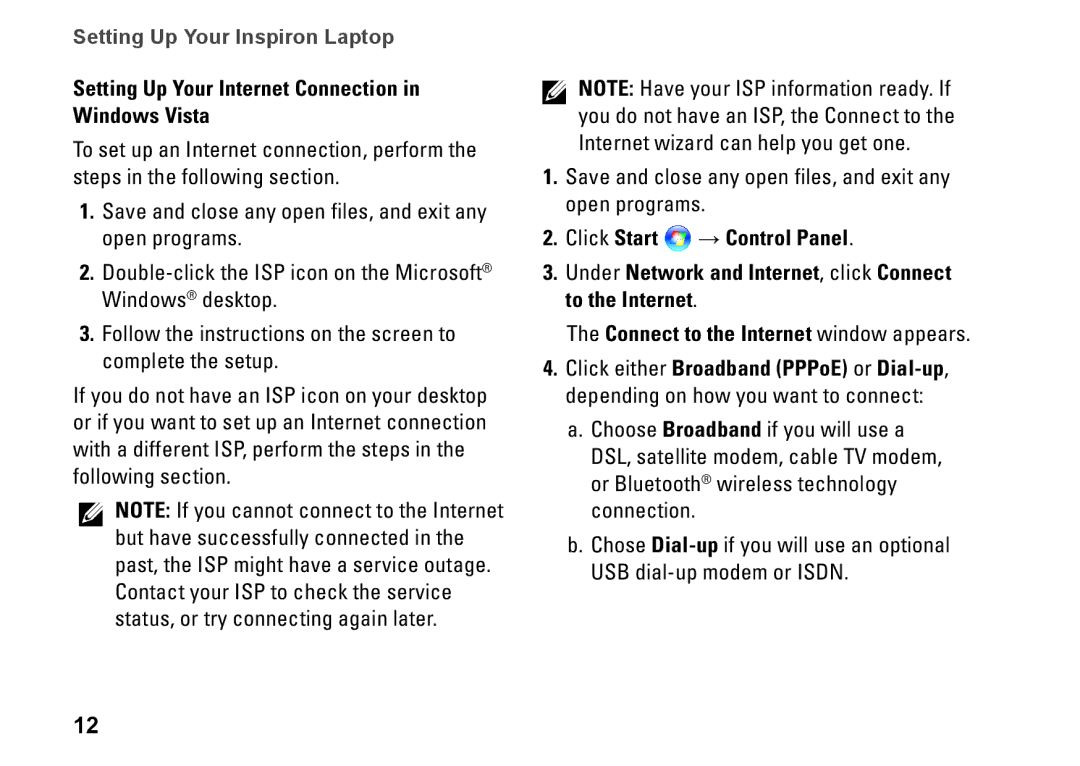 Setting Up Your Inspiron Laptop

Setting Up Your Internet Connection in Windows Vista

To set up an Internet connection, perform the steps in the following section.

1. Save and close any open files, and exit any open programs.

2. Double-click the ISP icon on the Microsoft® Windows® desktop.

3. Follow the instructions on the screen to complete the setup.

If you do not have an ISP icon on your desktop or if you want to set up an Internet connection with a different ISP, perform the steps in the following section.

NOTE: If you cannot connect to the Internet but have successfully connected in the past, the ISP might have a service outage. Contact your ISP to check the service status, or try connecting again later.

NOTE: Have your ISP information ready. If you do not have an ISP, the Connect to the Internet wizard can help you get one.

1. Save and close any open files, and exit any open programs.

2. Click Start → Control Panel.

3. Under Network and Internet, click Connect to the Internet.

The Connect to the Internet window appears.

4. Click either Broadband (PPPoE) or Dial-up, depending on how you want to connect:

a. Choose Broadband if you will use a DSL, satellite modem, cable TV modem, or Bluetooth® wireless technology connection.

b. Chose Dial-up if you will use an optional USB dial-up modem or ISDN.

12